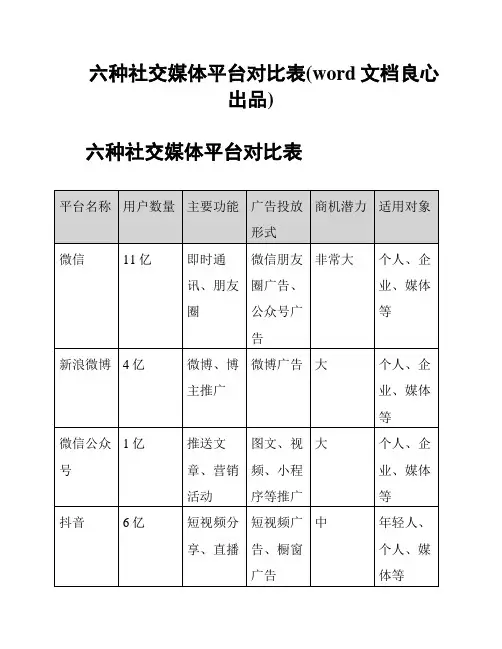 六种社交媒体平台对比表(word 文档良心出品)

六种社交媒体平台对比表

| 平台名称 | 用户数量 | 主要功能 | 广告投放形式 | 商机潜力 | 适用对象 |
|---|---|---|---|---|---|
| 微信 | 11 亿 | 即时通讯、朋友圈 | 微信朋友圈广告、公众号广告 | 非常大 | 个人、企业、媒体等 |
| 新浪微博 | 4 亿 | 微博、博主推广 | 微博广告 | 大 | 个人、企业、媒体等 |
| 微信公众号 | 1 亿 | 推送文章、营销活动 | 图文、视频、小程序等推广 | 大 | 个人、企业、媒体等 |
| 抖音 | 6 亿 | 短视频分享、直播 | 短视频广告、橱窗广告 | 中 | 年轻人、个人、媒体等 |